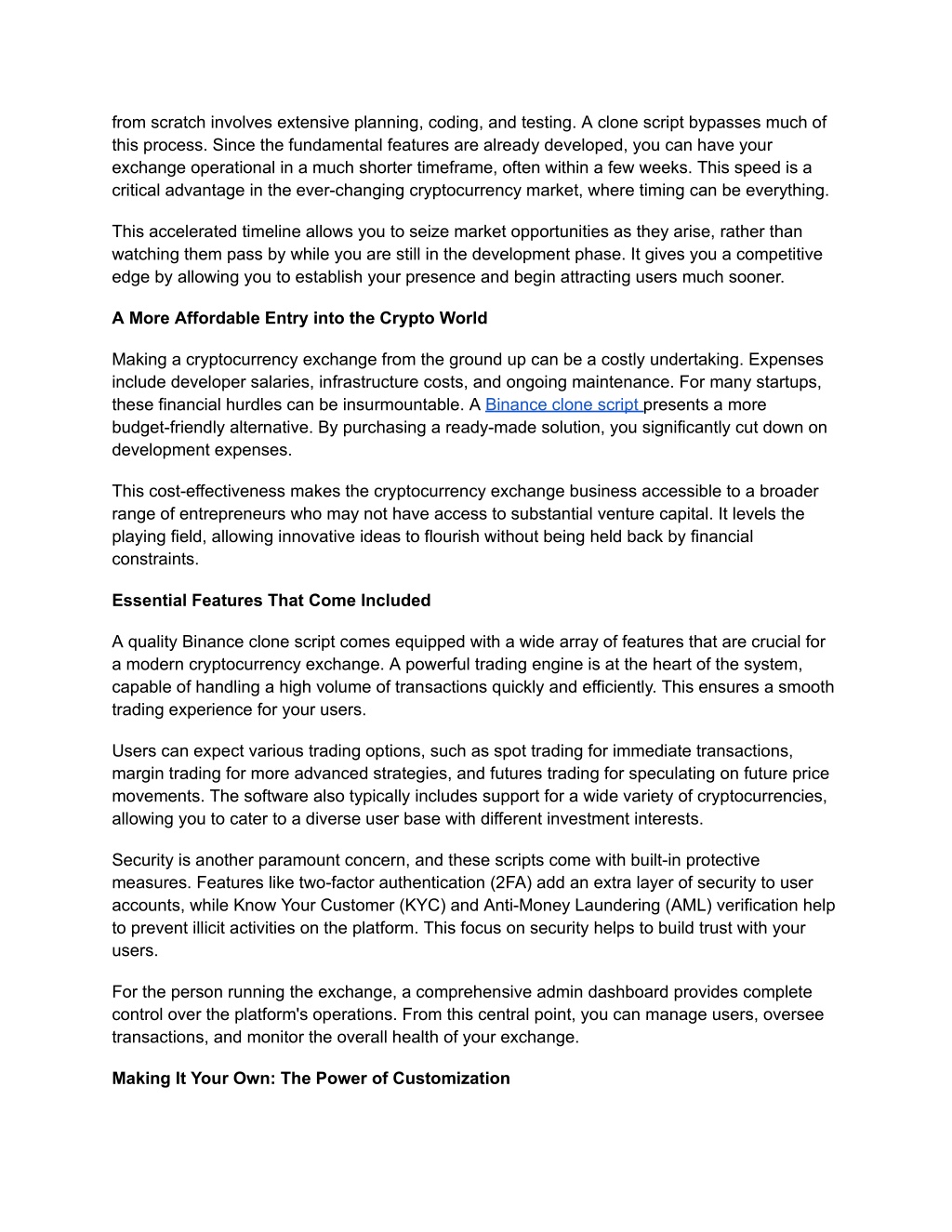 from scratch involves extensive planning, coding, and testing. A clone script bypasses much of this process. Since the fundamental features are already developed, you can have your exchange operational in a much shorter timeframe, often within a few weeks. This speed is a critical advantage in the ever-changing cryptocurrency market, where timing can be everything.

This accelerated timeline allows you to seize market opportunities as they arise, rather than watching them pass by while you are still in the development phase. It gives you a competitive edge by allowing you to establish your presence and begin attracting users much sooner.

A More Affordable Entry into the Crypto World

Making a cryptocurrency exchange from the ground up can be a costly undertaking. Expenses include developer salaries, infrastructure costs, and ongoing maintenance. For many startups, these financial hurdles can be insurmountable. A Binance clone script presents a more budget-friendly alternative. By purchasing a ready-made solution, you significantly cut down on development expenses.

This cost-effectiveness makes the cryptocurrency exchange business accessible to a broader range of entrepreneurs who may not have access to substantial venture capital. It levels the playing field, allowing innovative ideas to flourish without being held back by financial constraints.

Essential Features That Come Included

A quality Binance clone script comes equipped with a wide array of features that are crucial for a modern cryptocurrency exchange. A powerful trading engine is at the heart of the system, capable of handling a high volume of transactions quickly and efficiently. This ensures a smooth trading experience for your users.

Users can expect various trading options, such as spot trading for immediate transactions, margin trading for more advanced strategies, and futures trading for speculating on future price movements. The software also typically includes support for a wide variety of cryptocurrencies, allowing you to cater to a diverse user base with different investment interests.

Security is another paramount concern, and these scripts come with built-in protective measures. Features like two-factor authentication (2FA) add an extra layer of security to user accounts, while Know Your Customer (KYC) and Anti-Money Laundering (AML) verification help to prevent illicit activities on the platform. This focus on security helps to build trust with your users.

For the person running the exchange, a comprehensive admin dashboard provides complete control over the platform's operations. From this central point, you can manage users, oversee transactions, and monitor the overall health of your exchange.

Making It Your Own: The Power of Customization